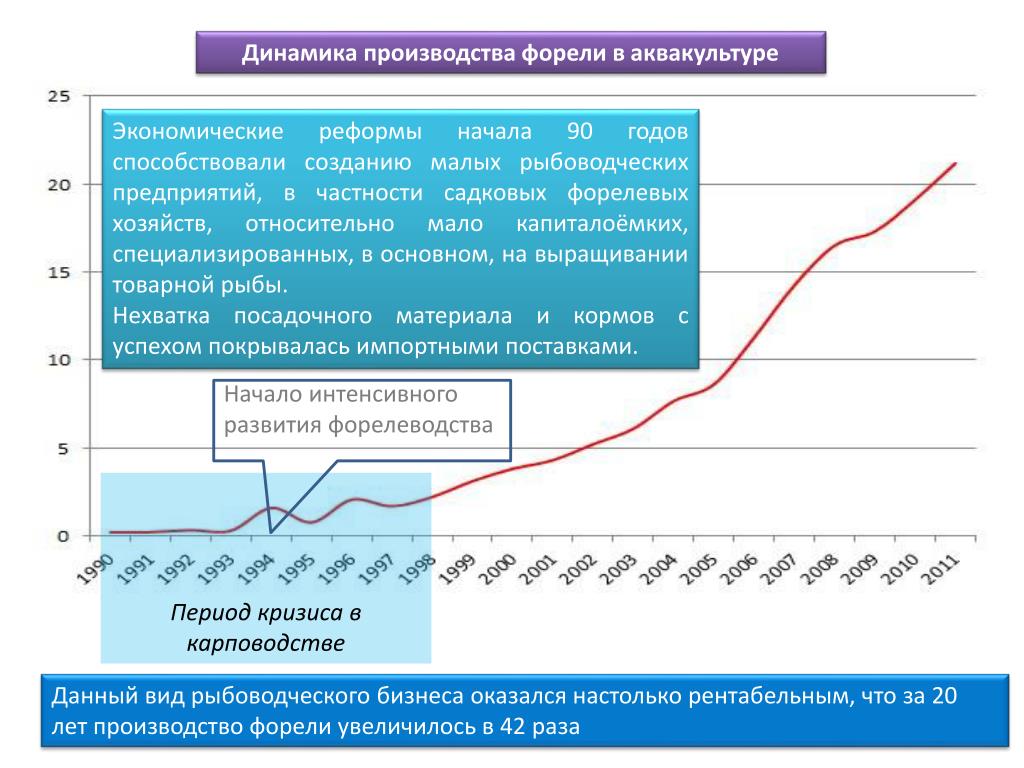 Динамика производства форели в аквакультуре

25
20
15
10
5
0

Экономические реформы начала 90 годов способствовали созданию малых рыбоводческих предприятий, в частности садковых форелевых хозяйств, относительно мало капиталоёмких, специализированных, в основном, на выращивании товарной рыбы.
Нехватка посадочного материала и кормов с успехом покрывалась импортными поставками.

Начало интенсивного развития форелеводства

1990 1991 1992 1993 1994 1995 1996 1997 1998 1999 2000 2001 2002 2003 2004 2005 2006 2007 2008 2009 2010 2011

Период кризиса в карповодстве

Данный вид рыбоводческого бизнеса оказался настолько рентабельным, что за 20 лет производство форели увеличилось в 42 раза